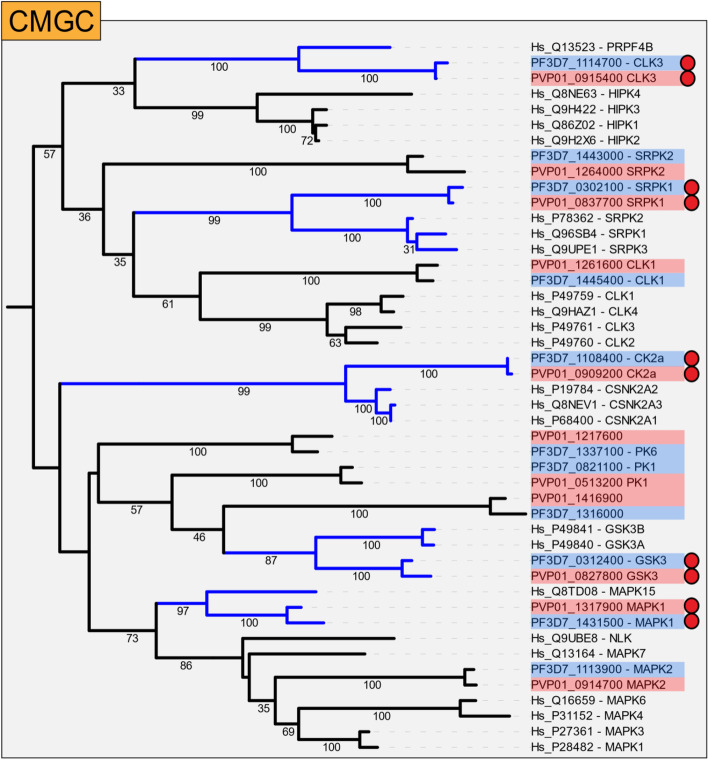 CMGC

Hs_Q13523 - PRPF4B
PF3D7_1114700 - CLK3
PVP01_0915400 CLK3
Hs_Q8NE63 - HIPK4
Hs_Q9H422 - HIPK3
Hs_Q86Z02 - HIPK1
Hs_Q9H2X6 - HIPK2
PF3D7_1443000 - SRPK2
PVP01_1264000 SRPK2
PF3D7_0302100 - SRPK1
PVP01_0837700 SRPK1
Hs_P78362 - SRPK2
Hs_Q96SB4 - SRPK1
Hs_Q9UPE1 - SRPK3
PVP01_1261600 CLK1
PF3D7_1445400 - CLK1
Hs_P49759 - CLK1
Hs_Q9HAZ1 - CLK4
Hs_P49761 - CLK3
Hs_P49760 - CLK2
PF3D7_1108400 - CK2a
PVP01_0909200 CK2a
Hs_P19784 - CSNK2A2
Hs_Q8NEV1 - CSNK2A3
Hs_P68400 - CSNK2A1
PVP01_1217600
PF3D7_1337100 - PK6
PF3D7_0821100 - PK1
PVP01_0513200 PK1
PVP01_1416900
PF3D7_1316000
Hs_P49841 - GSK3B
Hs_P49840 - GSK3A
PF3D7_0312400 - GSK3
PVP01_0827800 GSK3
Hs_Q8TD08 - MAPK15
PVP01_1317900 MAPK1
PF3D7_1431500 - MAPK1
Hs_Q9UBE8 - NLK
Hs_Q13164 - MAPK7
PF3D7_1113900 - MAPK2
PVP01_0914700 MAPK2
Hs_Q16659 - MAPK6
Hs_P31152 - MAPK4
Hs_P27361 - MAPK3
Hs_P28482 - MAPK1

100
100
33
99
100
72
57
100
100
36
99
100
31
35
100
61
98
99
63
100
99
100
100
100
100
57
100
46
100
87
100
97
100
73
86
100
35
100
69
100